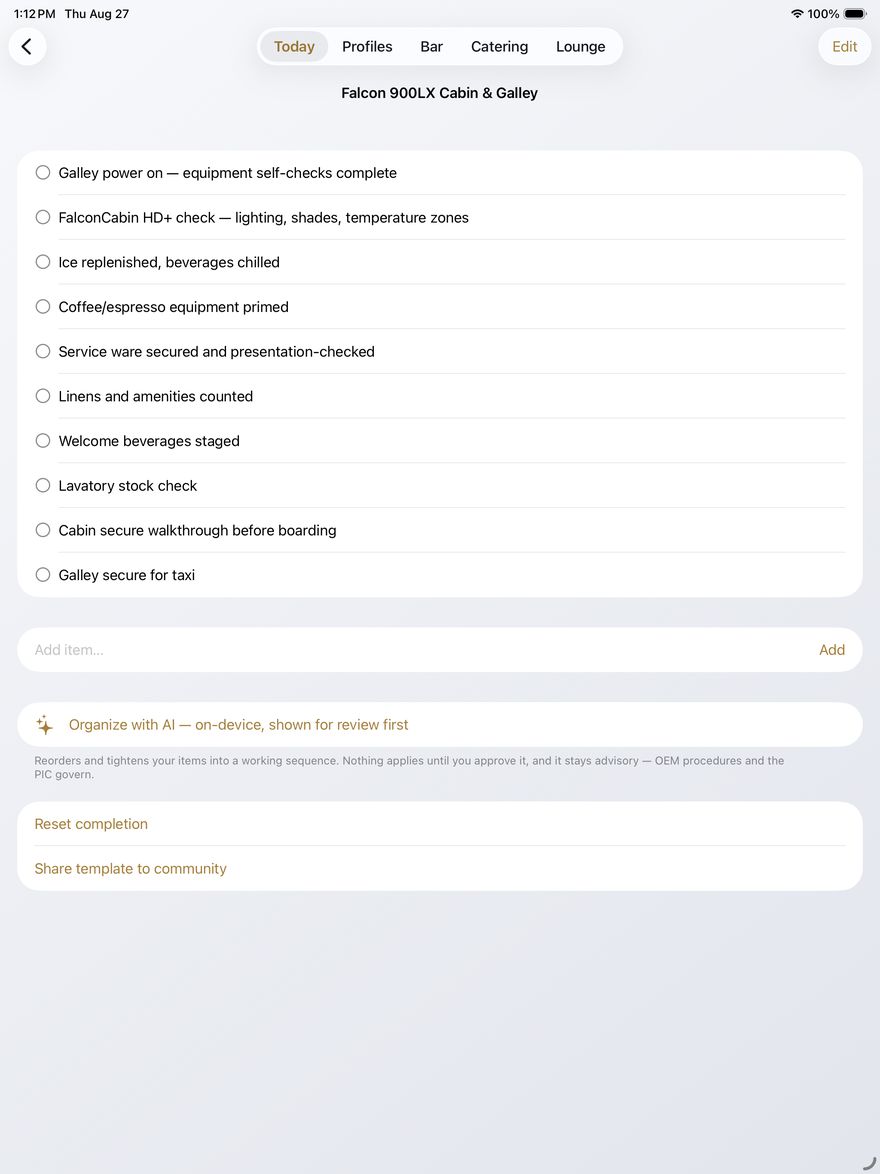 1:12 PM Thu Aug 27
100%

Today Profiles Bar Catering Lounge
Edit

Falcon 900LX Cabin & Galley

Galley power on — equipment self-checks complete

FalconCabin HD+ check — lighting, shades, temperature zones

Ice replenished, beverages chilled

Coffee/espresso equipment primed

Service ware secured and presentation-checked

Linens and amenities counted

Welcome beverages staged

Lavatory stock check

Cabin secure walkthrough before boarding

Galley secure for taxi

Add item...
Add

Organize with AI — on-device, shown for review first

Reorders and tightens your items into a working sequence. Nothing applies until you approve it, and it stays advisory — OEM procedures and the PIC govern.

Reset completion

Share template to community